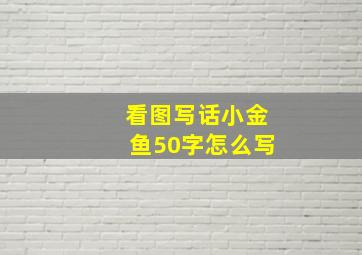 看图写话小金鱼50字怎么写